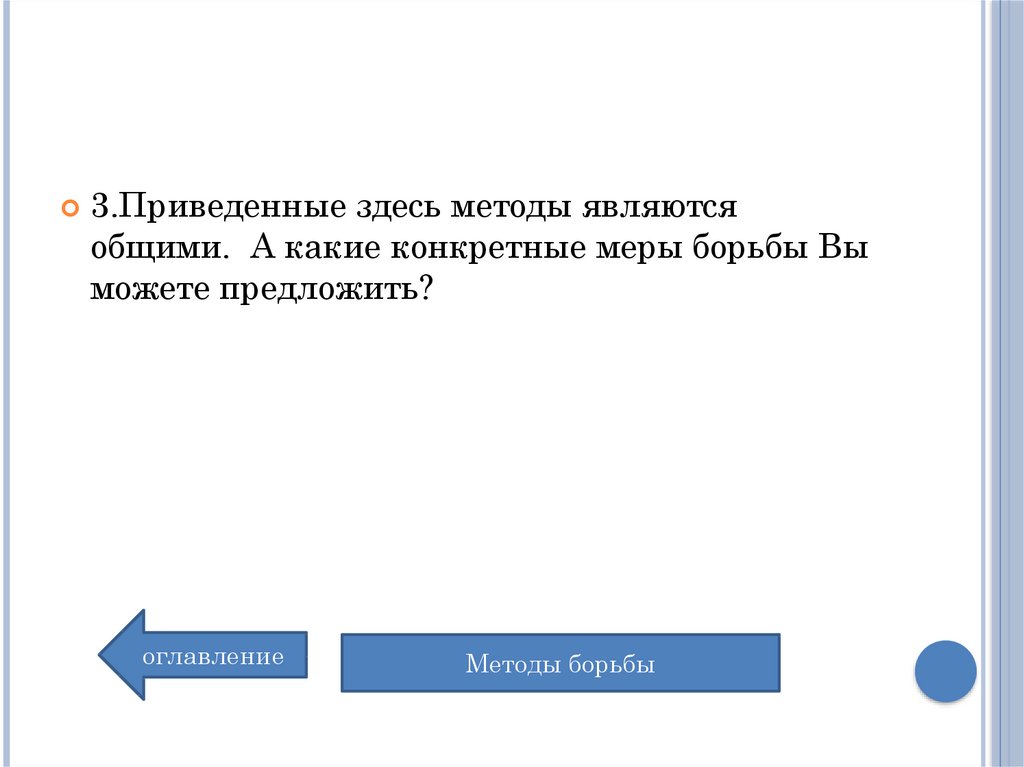 3.Приведенные здесь методы являются общими. А какие конкретные меры борьбы Вы можете предложить?

оглавление

Методы борьбы